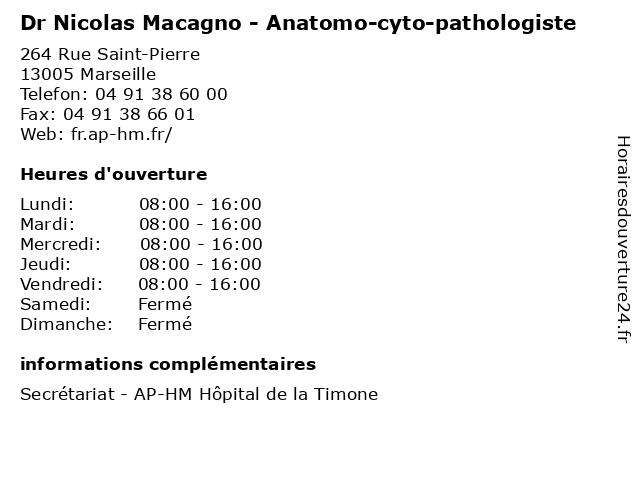 Dr Nicolas Macagno - Anatomo-cyto-pathologiste

264 Rue Saint-Pierre
13005 Marseille
Telefon: 04 91 38 60 00
Fax: 04 91 38 66 01
Web: fr.ap-hm.fr/

Heures d'ouverture

Lundi: 08:00 - 16:00
Mardi: 08:00 - 16:00
Mercredi: 08:00 - 16:00
Jeudi: 08:00 - 16:00
Vendredi: 08:00 - 16:00
Samedi: Fermé
Dimanche: Fermé

informations complémentaires

Secrétariat - AP-HM Hôpital de la Timone

Horairesdouverture24.fr